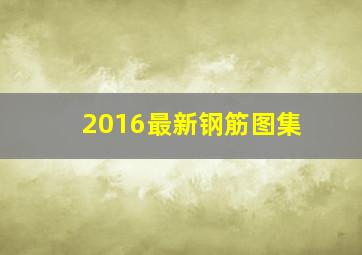 2016最新钢筋图集